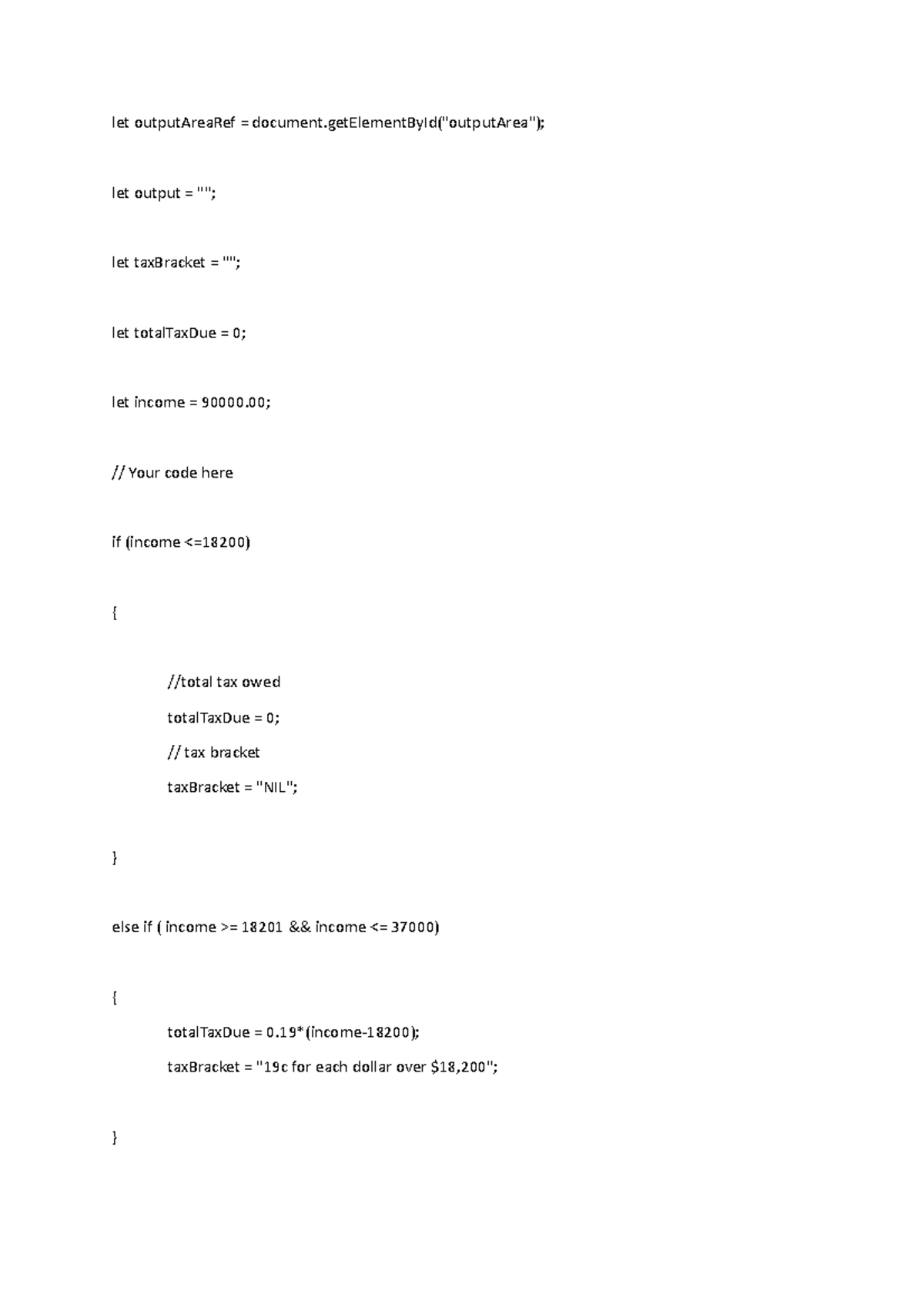 let outputAreaRef = document.getElementById("outputArea");

let output = "";

let taxBracket = "";

let totalTaxDue = 0;

let income = 90000.00;

// Your code here

if (income <=18200)

{

//total tax owed

totalTaxDue = 0;

// tax bracket

taxBracket = "NIL";

}

else if ( income >= 18201 && income <= 37000)

{

totalTaxDue = 0.19*(income-18200);

taxBracket = "19c for each dollar over $18,200";

}